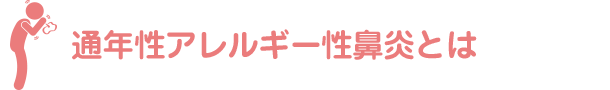 通年性アレルギー性鼻炎とは